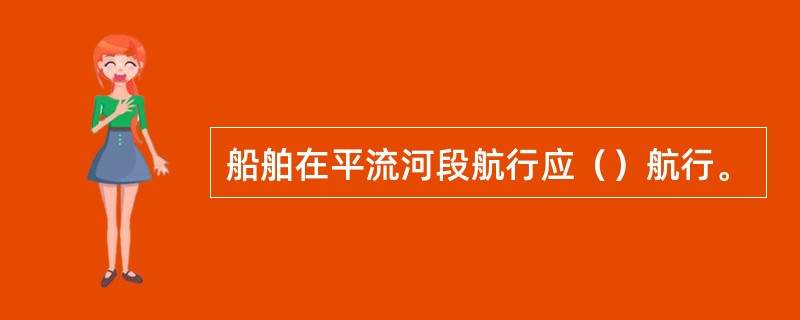 船舶在平流河段航行应（）航行。